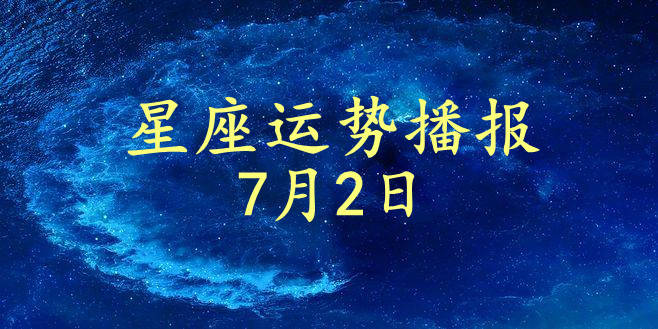 星座运势播报
7月2日